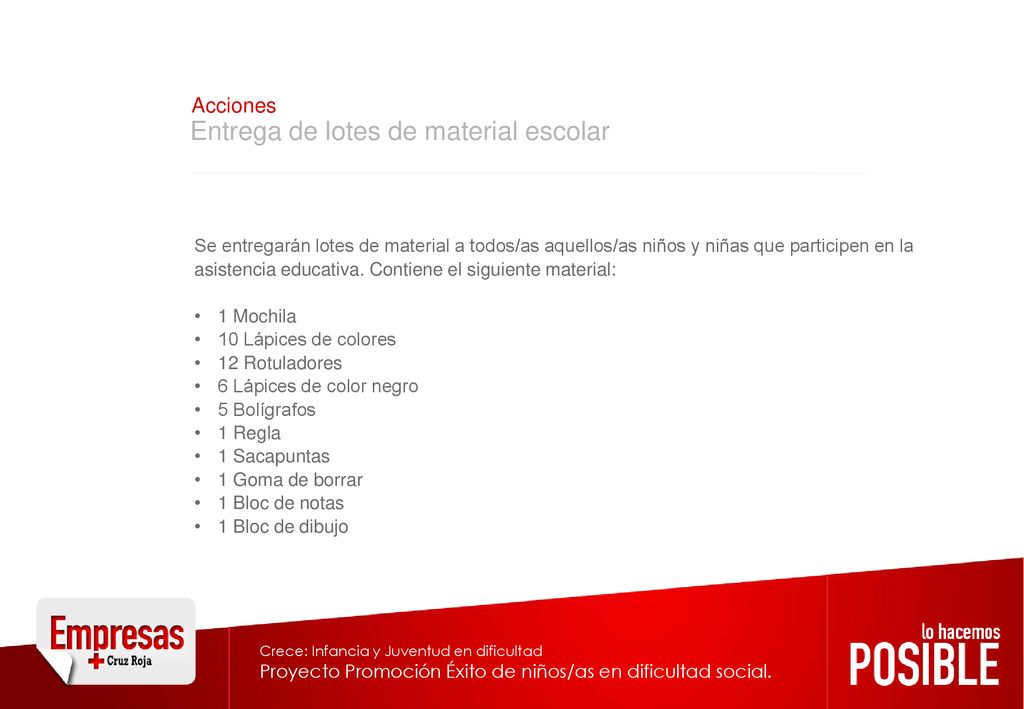 Acciones
Entrega de lotes de material escolar

Se entregarán lotes de material a todos/as aquellos/as niños y niñas que participen en la asistencia educativa. Contiene el siguiente material:

• 1 Mochila
• 10 Lápices de colores
• 12 Rotuladores
• 6 Lápices de color negro
• 5 Bolígrafos
• 1 Regla
• 1 Sacapuntas
• 1 Goma de borrar
• 1 Bloc de notas
• 1 Bloc de dibujo

Empresas
Cruz Roja

Crece: Infancia y Juventud en dificultad
Proyecto Promoción Éxito de niños/as en dificultad social.

lo hacemos
POSIBLE